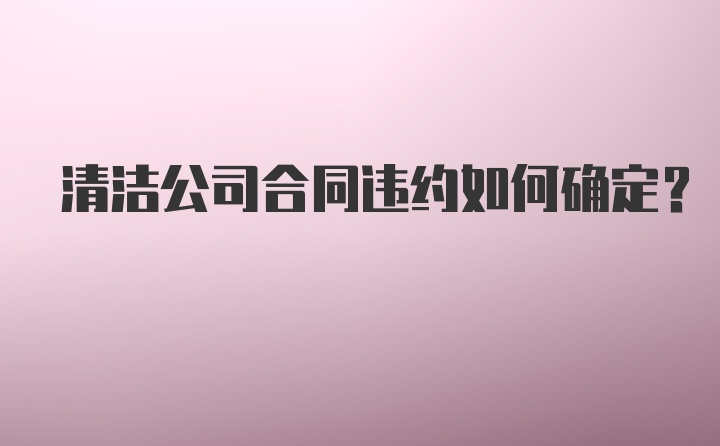 清洁公司合同违约如何确定？